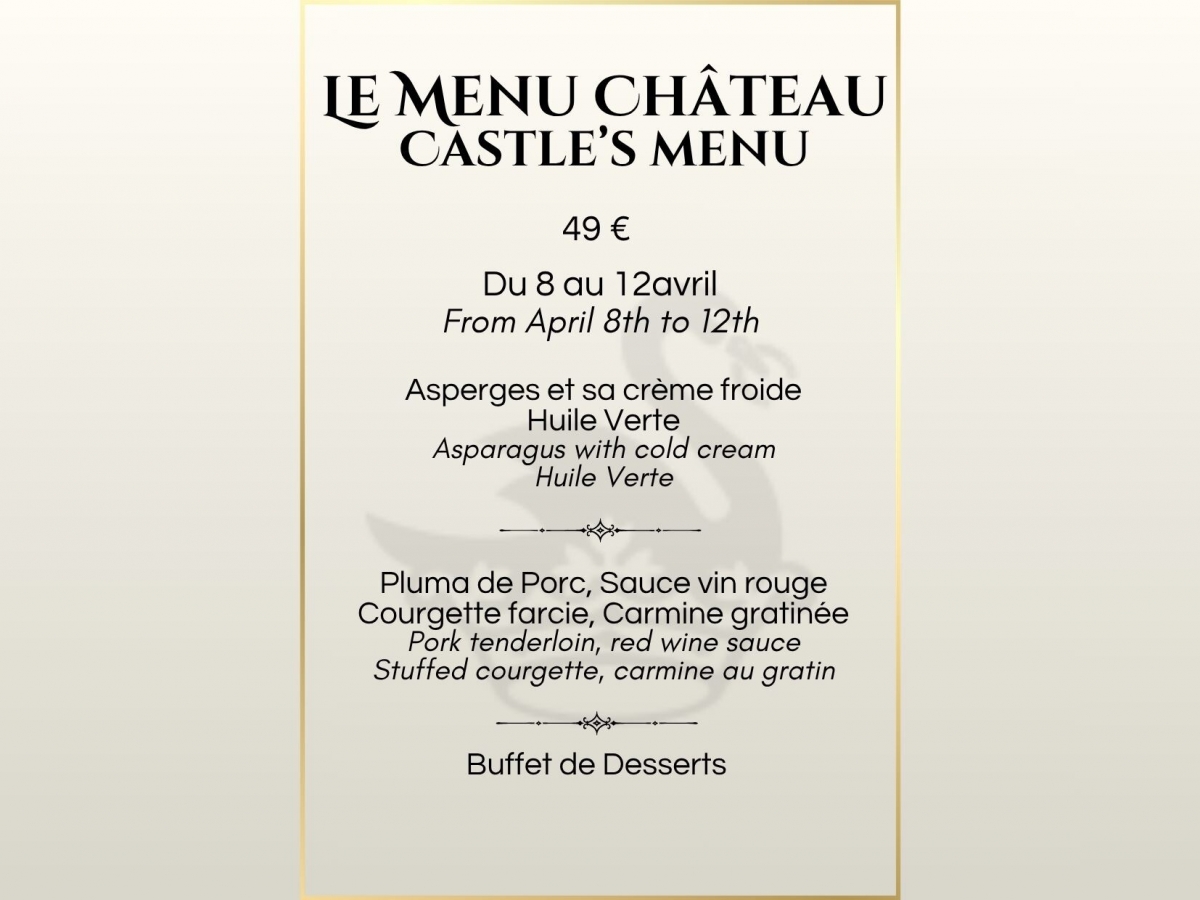 LE MENU CHÂTEAU
CASTLE'S MENU

49 €

Du 8 au 12avril
From April 8th to 12th

Asperges et sa crème froide
Huile Verte
Asparagus with cold cream
Huile Verte

Pluma de Porc, Sauce vin rouge
Courgette farcie, Carmine gratinée
Pork tenderloin, red wine sauce
Stuffed courgette, carmine au gratin

Buffet de Desserts